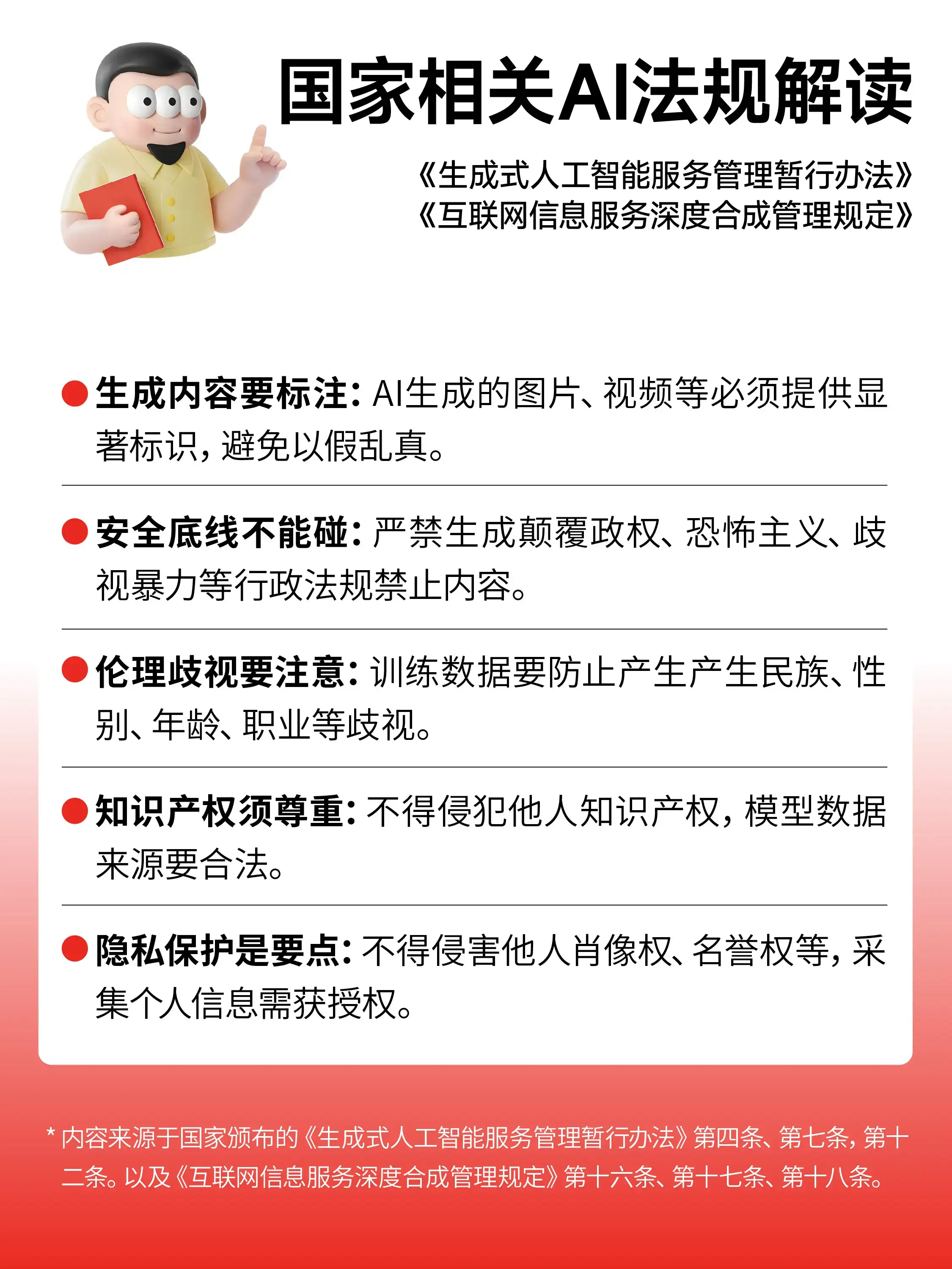 国家相关AI法规解读

《生成式人工智能服务管理暂行办法》
《互联网信息服务深度合成管理规定》

生成内容要标注：AI生成的图片、视频等必须提供显著标识，避免以假乱真。

安全底线不能碰：严禁生成颠覆政权、恐怖主义、歧视暴力等行政法规禁止内容。

伦理歧视要注意：训练数据要防止产生产生民族、性别、年龄、职业等歧视。

知识产权须尊重：不得侵犯他人知识产权，模型数据来源要合法。

隐私保护是要点：不得侵害他人肖像权、名誉权等，采集个人信息需获授权。

* 内容来源于国家颁布的《生成式人工智能服务管理暂行办法》第四条、第七条，第十二条。以及《互联网信息服务深度合成管理规定》第十六条、第十七条、第十八条。